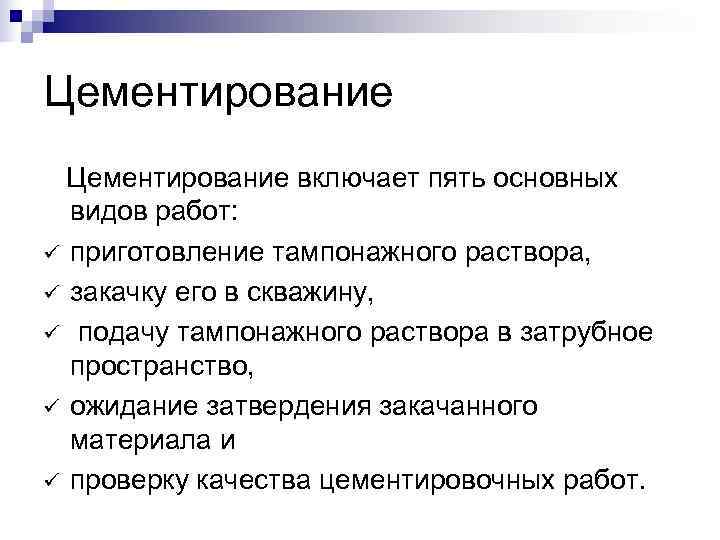 Цементирование

Цементирование включает пять основных видов работ:
✓ приготовление тампонажного раствора,
✓ закачку его в скважину,
✓ подачу тампонажного раствора в затрубное пространство,
✓ ожидание затвердения закачанного материала и
✓ проверку качества цементировочных работ.